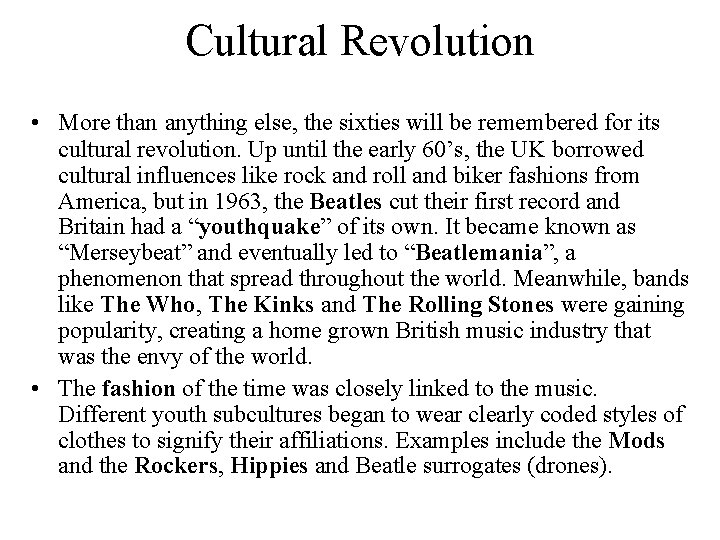 Cultural Revolution

• More than anything else, the sixties will be remembered for its cultural revolution. Up until the early 60's, the UK borrowed cultural influences like rock and roll and biker fashions from America, but in 1963, the Beatles cut their first record and Britain had a "youthquake" of its own. It became known as "Merseybeat" and eventually led to "Beatlemania", a phenomenon that spread throughout the world. Meanwhile, bands like The Who, The Kinks and The Rolling Stones were gaining popularity, creating a home grown British music industry that was the envy of the world.

• The fashion of the time was closely linked to the music. Different youth subcultures began to wear clearly coded styles of clothes to signify their affiliations. Examples include the Mods and the Rockers, Hippies and Beatle surrogates (drones).